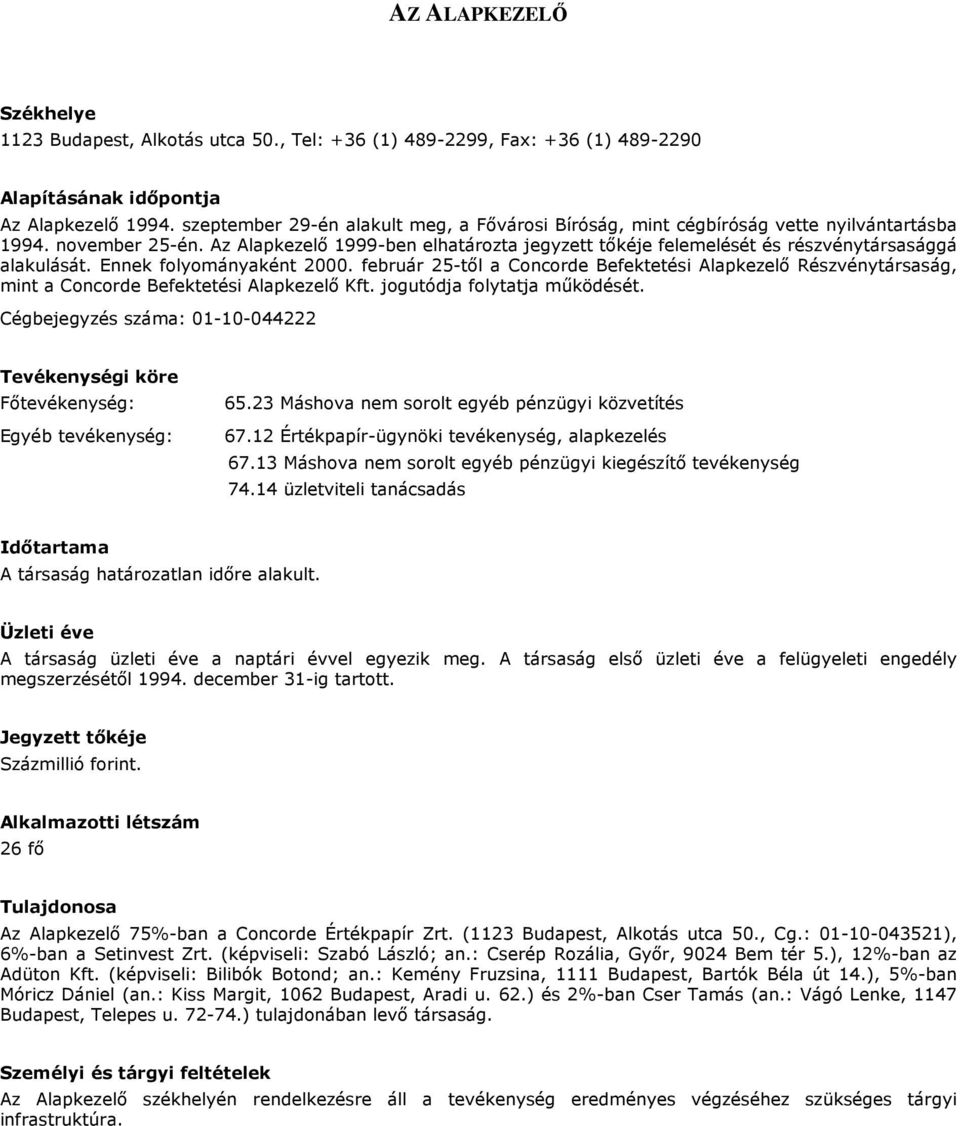 AZ ALAPKEZELŐ

Székhelye
1123 Budapest, Alkotás utca 50., Tel: +36 (1) 489-2299, Fax: +36 (1) 489-2290

Alapításának időpontja
Az Alapkezelő 1994. szeptember 29-én alakult meg, a Fővárosi Bíróság, mint cégbíróság vette nyilvántartásba 1994. november 25-én. Az Alapkezelő 1999-ben elhatározta jegyzett tőkéje felemelését és részvénytársasággá alakulását. Ennek folyományaként 2000. február 25-től a Concorde Befektetési Alapkezelő Részvénytársaság, mint a Concorde Befektetési Alapkezelő Kft. jogutódja folytatja működését.
Cégbejegyzés száma: 01-10-044222

Tevékenységi köre
Főtevékenység: 65.23 Máshova nem sorolt egyéb pénzügyi közvetítés
Egyéb tevékenység: 67.12 Értékpapír-ügynöki tevékenység, alapkezelés
67.13 Máshova nem sorolt egyéb pénzügyi kiegészítő tevékenység
74.14 üzletviteli tanácsadás

Időtartama
A társaság határozatlan időre alakult.

Üzleti éve
A társaság üzleti éve a naptári évvel egyezik meg. A társaság első üzleti éve a felügyeleti engedély megszerzésétől 1994. december 31-ig tartott.

Jegyzett tőkéje
Százmillió forint.

Alkalmazotti létszám
26 fő

Tulajdonosa
Az Alapkezelő 75%-ban a Concorde Értékpapír Zrt. (1123 Budapest, Alkotás utca 50., Cg.: 01-10-043521), 6%-ban a Setinvest Zrt. (képviseli: Szabó László; an.: Cserép Rozália, Győr, 9024 Bem tér 5.), 12%-ban az Adüton Kft. (képviseli: Bilibók Botond; an.: Kemény Fruzsina, 1111 Budapest, Bartók Béla út 14.), 5%-ban Móricz Dániel (an.: Kiss Margit, 1062 Budapest, Aradi u. 62.) és 2%-ban Cser Tamás (an.: Vágó Lenke, 1147 Budapest, Telepes u. 72-74.) tulajdonában levő társaság.

Személyi és tárgyi feltételek
Az Alapkezelő székhelyén rendelkezésre áll a tevékenység eredményes végzéséhez szükséges tárgyi infrastruktúra.